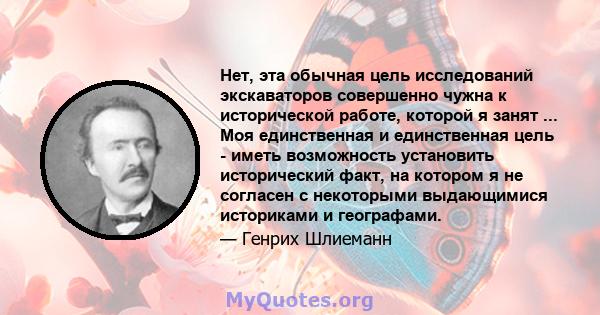 Нет, эта обычная цель исследований экскаваторов совершенно чужна к исторической работе, которой я занят ... Моя единственная и единственная цель - иметь возможность установить исторический факт, на котором я не согласен с некоторыми выдающимися историками и географами.

— Генрих Шлиеманн

MyQuotes.org